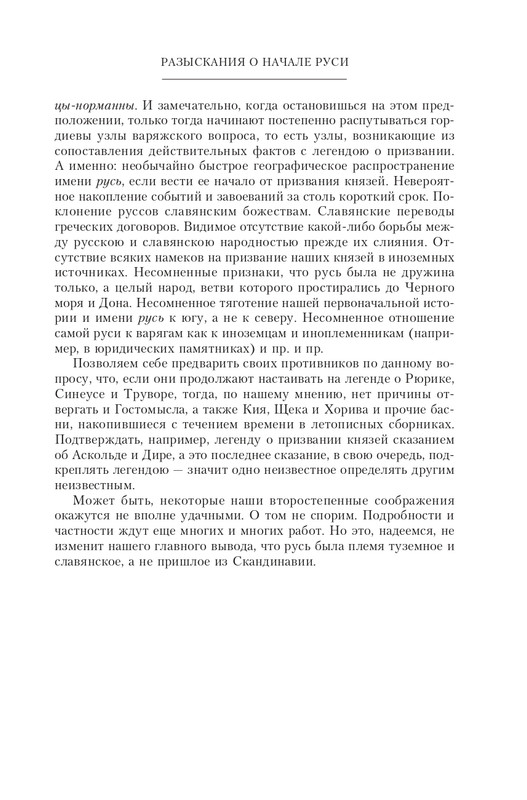 РАЗЫСКАНИЯ О НАЧАЛЕ РУСИ

цы-норманны. И замечательно, когда остановишься на этом предположении, только тогда начинают постепенно распутываться гордиевы узлы варяжского вопроса, то есть узлы, возникающие из сопоставления действительных фактов с легендою о призвании. А именно: необычайно быстрое географическое распространение имени русь, если вести ее начало от призвания князей. Невероятное накопление событий и завоеваний за столь короткий срок. Поклонение руссов славянским божествам. Славянские переводы греческих договоров. Видимое отсутствие какой-либо борьбы между русскою и славянскою народностью прежде их слияния. Отсутствие всяких намеков на призвание наших князей в иноземных источниках. Несомненные признаки, что русь была не дружина только, а целый народ, ветви которого простирались до Черного моря и Дона. Несомненное тяготение нашей первоначальной истории и имени русь к югу, а не к северу. Несомненное отношение самой руси к варягам как к иноземцам и иноплеменникам (например, в юридических памятниках) и пр. и пр.

Позволяем себе предварить своих противников по данному вопросу, что, если они продолжают настаивать на легенде о Рюрике, Синеусе и Труворе, тогда, по нашему мнению, нет причины отвергать и Гостомысла, а также Кия, Щека и Хорива и прочие басни, накопившиеся с течением времени в летописных сборниках. Подтверждать, например, легенду о призвании князей сказанием об Аскольде и Дире, а это последнее сказание, в свою очередь, подкреплять легендою — значит одно неизвестное определять другим неизвестным.

Может быть, некоторые наши второстепенные соображения окажутся не вполне удачными. О том не спорим. Подробности и частности ждут еще многих и многих работ. Но это, надеемся, не изменит нашего главного вывода, что русь была племя туземное и славянское, а не пришлое из Скандинавии.